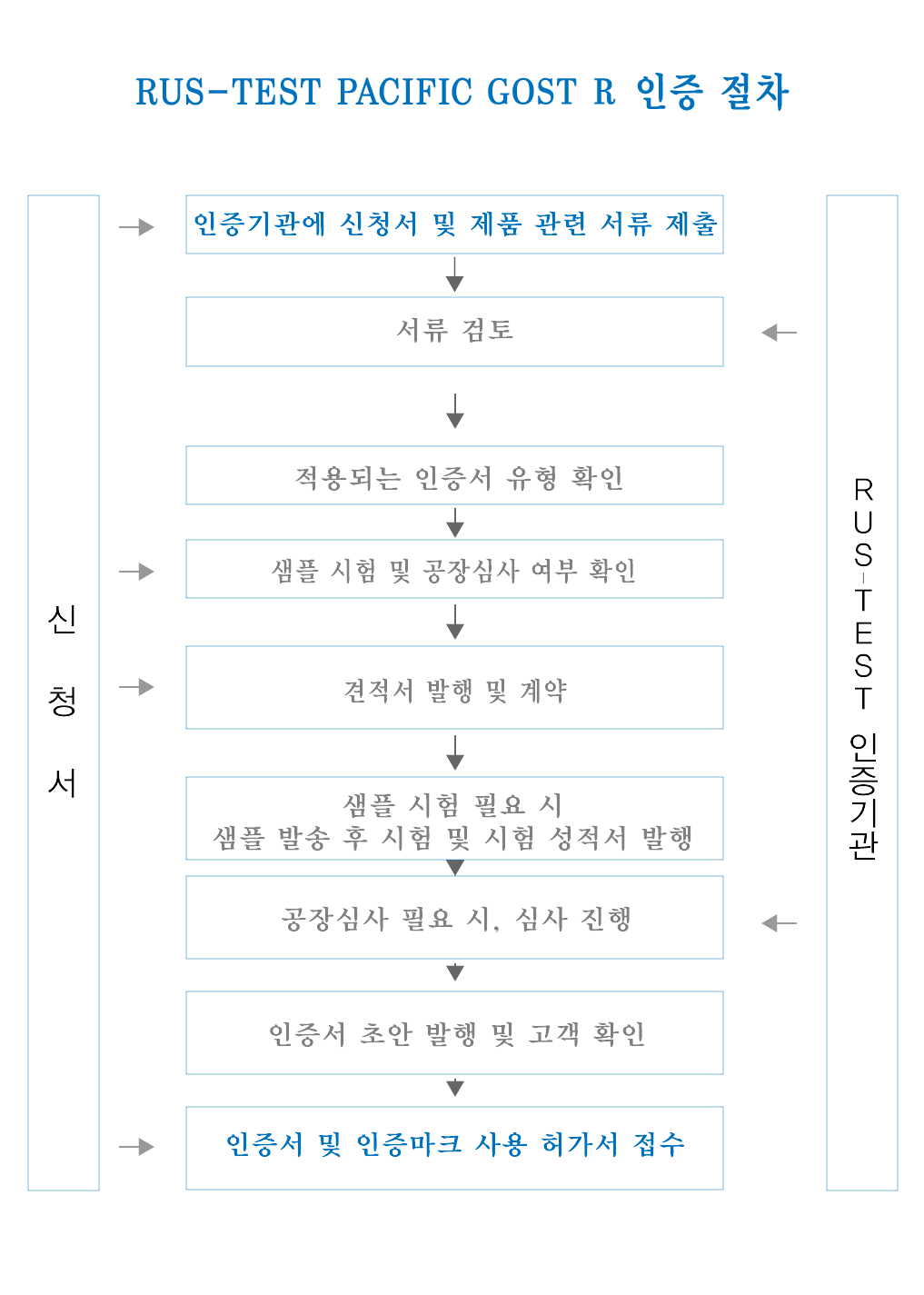 RUS-TEST PACIFIC GOST R 인증 절차

신청서

인증기관에 신청서 및 제품 관련 서류 제출

서류 검토

적용되는 인증서 유형 확인

샘플 시험 및 공장심사 여부 확인

견적서 발행 및 계약

샘플 시험 필요 시
샘플 발송 후 시험 및 시험 성적서 발행

공장심사 필요 시, 심사 진행

인증서 초안 발행 및 고객 확인

인증서 및 인증마크 사용 허가서 접수

RUS-TEST 인증기관